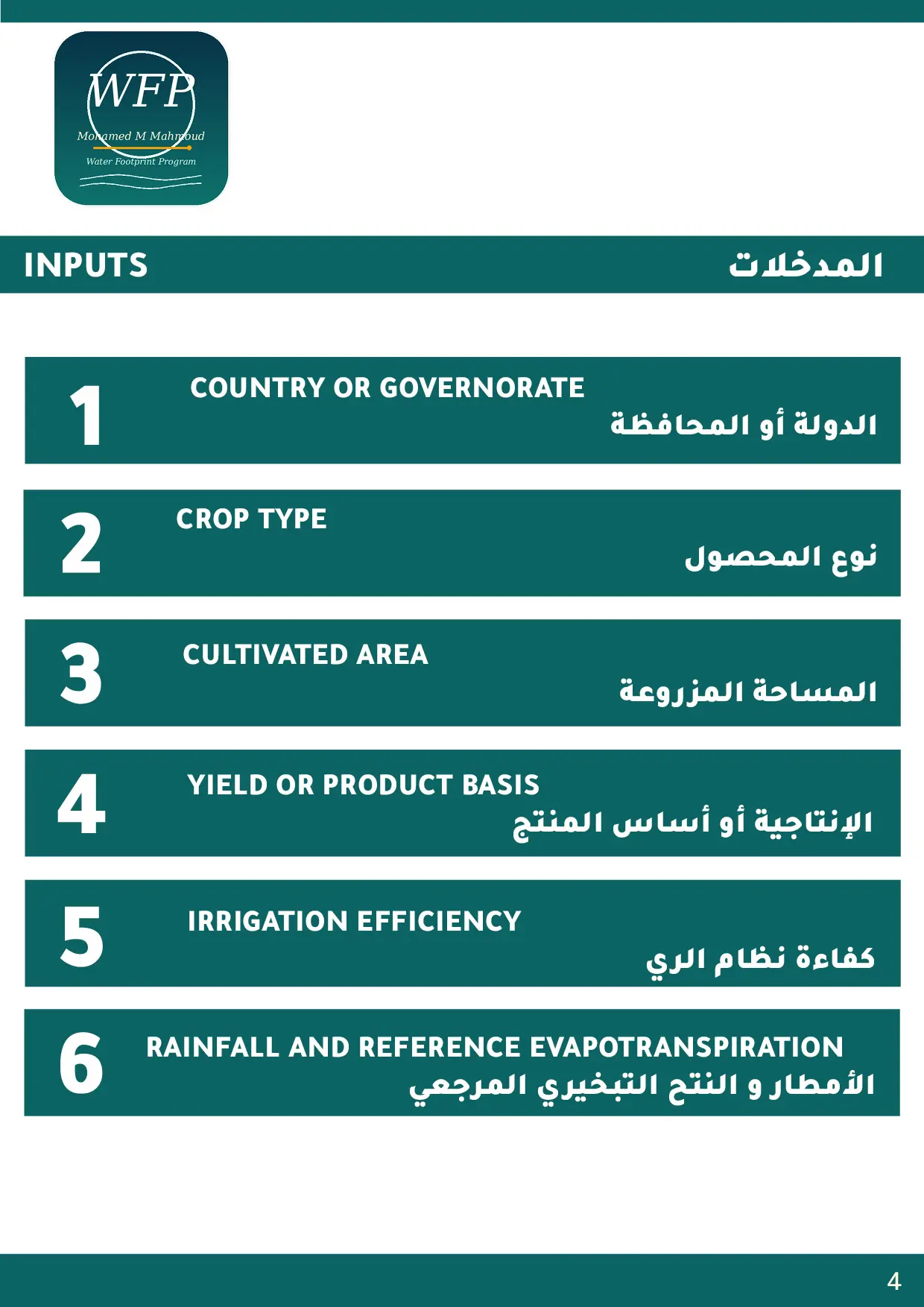 WFP
Mohamed M Mahmoud
Water Footprint Program

INPUTS
المدخلات

1
COUNTRY OR GOVERNORATE
الدولة أو المحافظة

2
CROP TYPE
نوع المحصول

3
CULTIVATED AREA
المساحة المزروعة

4
YIELD OR PRODUCT BASIS
الإنتاجية أو أساس المنتج

5
IRRIGATION EFFICIENCY
كفاءة نظام الري

6
RAINFALL AND REFERENCE EVAPOTRANSPIRATION
الأمطار و النتح التبخيري المرجعي

4